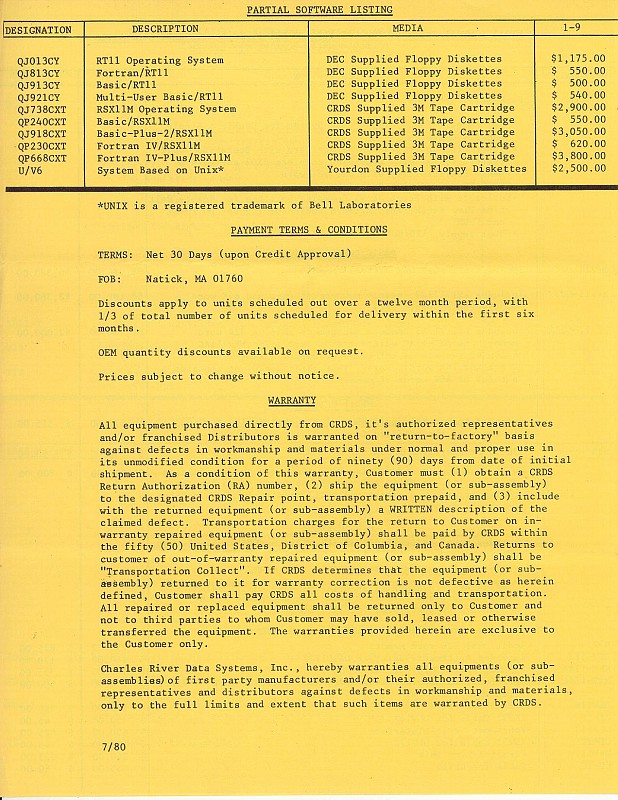 PARTIAL SOFTWARE LISTING

| DESIGNATION | DESCRIPTION | MEDIA | 1-9 |
|---|---|---|---|
| QJ013CY | RT11 Operating System | DEC Supplied Floppy Diskettes | $1,175.00 |
| QJ813CY | Fortran/RT11 | DEC Supplied Floppy Diskettes | $ 550.00 |
| QJ913CY | Basic/RT11 | DEC Supplied Floppy Diskettes | $ 500.00 |
| QJ921CY | Multi-User Basic/RT11 | DEC Supplied Floppy Diskettes | $ 540.00 |
| QJ738CXT | RSX11M Operating System | CRDS Supplied 3M Tape Cartridge | $2,900.00 |
| QP240CXT | Basic/RSX11M | CRDS Supplied 3M Tape Cartridge | $ 550.00 |
| QJ918CXT | Basic-Plus-2/RSX11M | CRDS Supplied 3M Tape Cartridge | $3,050.00 |
| QP230CXT | Fortran IV/RSX11M | CRDS Supplied 3M Tape Cartridge | $ 620.00 |
| QP668CXT | Fortran IV-Plus/RSX11M | CRDS Supplied 3M Tape Cartridge | $3,800.00 |
| U/V6 | System Based on Unix* | Yourdon Supplied Floppy Diskettes | $2,500.00 |

*UNIX is a registered trademark of Bell Laboratories

PAYMENT TERMS & CONDITIONS

TERMS: Net 30 Days (upon Credit Approval)

FOB: Natick, MA 01760

Discounts apply to units scheduled out over a twelve month period, with 1/3 of total number of units scheduled for delivery within the first six months.

OEM quantity discounts available on request.

Prices subject to change without notice.

WARRANTY

All equipment purchased directly from CRDS, it's authorized representatives and/or franchised Distributors is warranted on "return-to-factory" basis against defects in workmanship and materials under normal and proper use in its unmodified condition for a period of ninety (90) days from date of initial shipment. As a condition of this warranty, Customer must (1) obtain a CRDS Return Authorization (RA) number, (2) ship the equipment (or sub-assembly) to the designated CRDS Repair point, transportation prepaid, and (3) include with the returned equipment (or sub-assembly) a WRITTEN description of the claimed defect. Transportation charges for the return to Customer on in-warranty repaired equipment (or sub-assembly) shall be paid by CRDS within the fifty (50) United States, District of Columbia, and Canada. Returns to customer of out-of-warranty repaired equipment (or sub-assembly) shall be "Transportation Collect". If CRDS determines that the equipment (or sub-assembly) returned to it for warranty correction is not defective as herein defined, Customer shall pay CRDS all costs of handling and transportation. All repaired or replaced equipment shall be returned only to Customer and not to third parties to whom Customer may have sold, leased or otherwise transferred the equipment. The warranties provided herein are exclusive to the Customer only.

Charles River Data Systems, Inc., hereby warranties all equipments (or sub-assemblies) of first party manufacturers and/or their authorized, franchised representatives and distributors against defects in workmanship and materials, only to the full limits and extent that such items are warranted by CRDS.

7/80